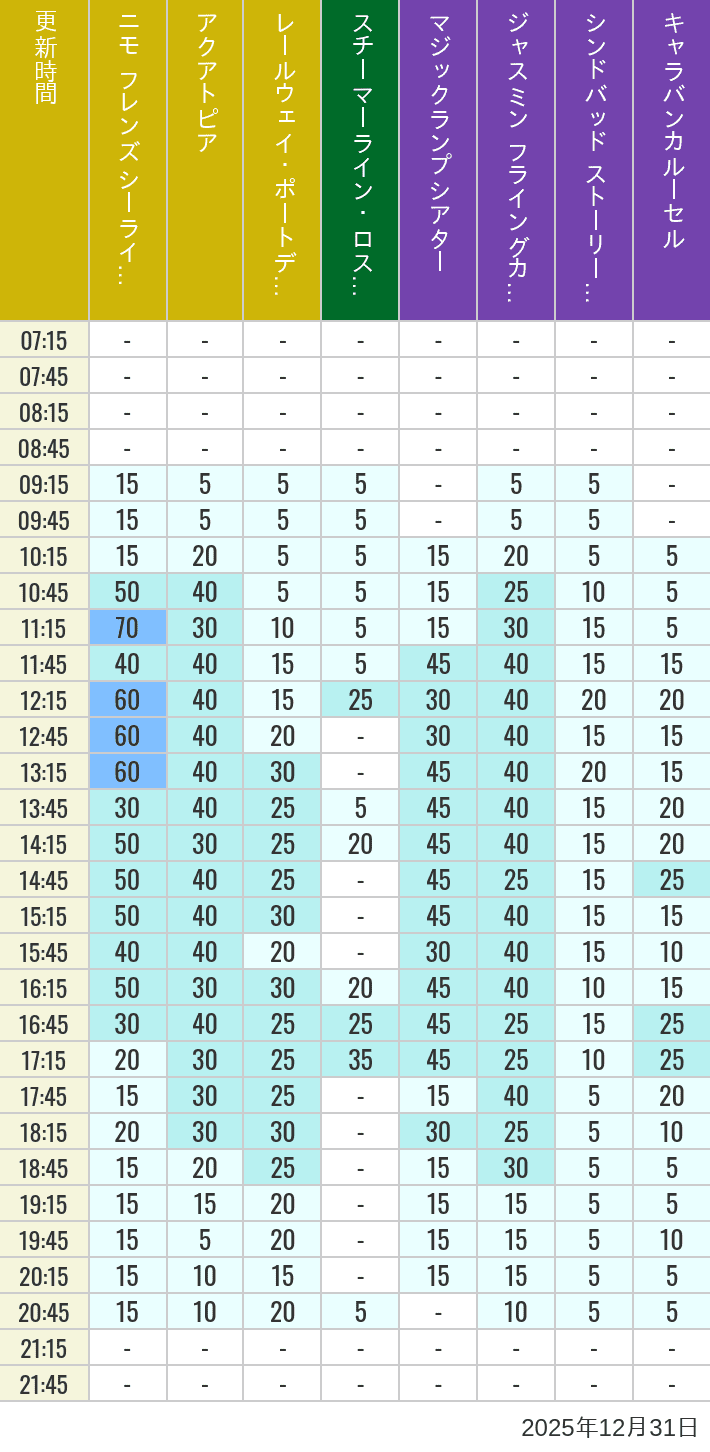 | 更新時間 | ニモ フレンズ シーライ… | アクアトピア | レールウェイ・ポートデ… | スチーマーライン・ロス… | マジックランプシアター | ジャスミン フライングカ… | シンドバッド ストーリー… | キャラバンカルーセル |
|---|---|---|---|---|---|---|---|---|
| 07:15 | - | - | - | - | - | - | - | - |
| 07:45 | - | - | - | - | - | - | - | - |
| 08:15 | - | - | - | - | - | - | - | - |
| 08:45 | - | - | - | - | - | - | - | - |
| 09:15 | 15 | 5 | 5 | 5 | - | 5 | 5 | - |
| 09:45 | 15 | 5 | 5 | 5 | - | 5 | 5 | - |
| 10:15 | 15 | 20 | 5 | 5 | 15 | 20 | 5 | 5 |
| 10:45 | 50 | 40 | 5 | 5 | 15 | 25 | 10 | 5 |
| 11:15 | 70 | 30 | 10 | 5 | 15 | 30 | 15 | 5 |
| 11:45 | 40 | 40 | 15 | 5 | 45 | 40 | 15 | 15 |
| 12:15 | 60 | 40 | 15 | 25 | 30 | 40 | 20 | 20 |
| 12:45 | 60 | 40 | 20 | - | 30 | 40 | 15 | 15 |
| 13:15 | 60 | 40 | 30 | - | 45 | 40 | 20 | 15 |
| 13:45 | 30 | 40 | 25 | 5 | 45 | 40 | 15 | 20 |
| 14:15 | 50 | 30 | 25 | 20 | 45 | 40 | 15 | 20 |
| 14:45 | 50 | 40 | 25 | - | 45 | 25 | 15 | 25 |
| 15:15 | 50 | 40 | 30 | - | 45 | 40 | 15 | 15 |
| 15:45 | 40 | 40 | 20 | - | 30 | 40 | 15 | 10 |
| 16:15 | 50 | 30 | 30 | 20 | 45 | 40 | 10 | 15 |
| 16:45 | 30 | 40 | 25 | 25 | 45 | 25 | 15 | 25 |
| 17:15 | 20 | 30 | 25 | 35 | 45 | 25 | 10 | 25 |
| 17:45 | 15 | 30 | 25 | - | 15 | 40 | 5 | 20 |
| 18:15 | 20 | 30 | 30 | - | 30 | 25 | 5 | 10 |
| 18:45 | 15 | 20 | 25 | - | 15 | 30 | 5 | 5 |
| 19:15 | 15 | 15 | 20 | - | 15 | 15 | 5 | 5 |
| 19:45 | 15 | 5 | 20 | - | 15 | 15 | 5 | 10 |
| 20:15 | 15 | 10 | 15 | - | 15 | 15 | 5 | 5 |
| 20:45 | 15 | 10 | 20 | 5 | - | 10 | 5 | 5 |
| 21:15 | - | - | - | - | - | - | - | - |
| 21:45 | - | - | - | - | - | - | - | - |

2025年12月31日